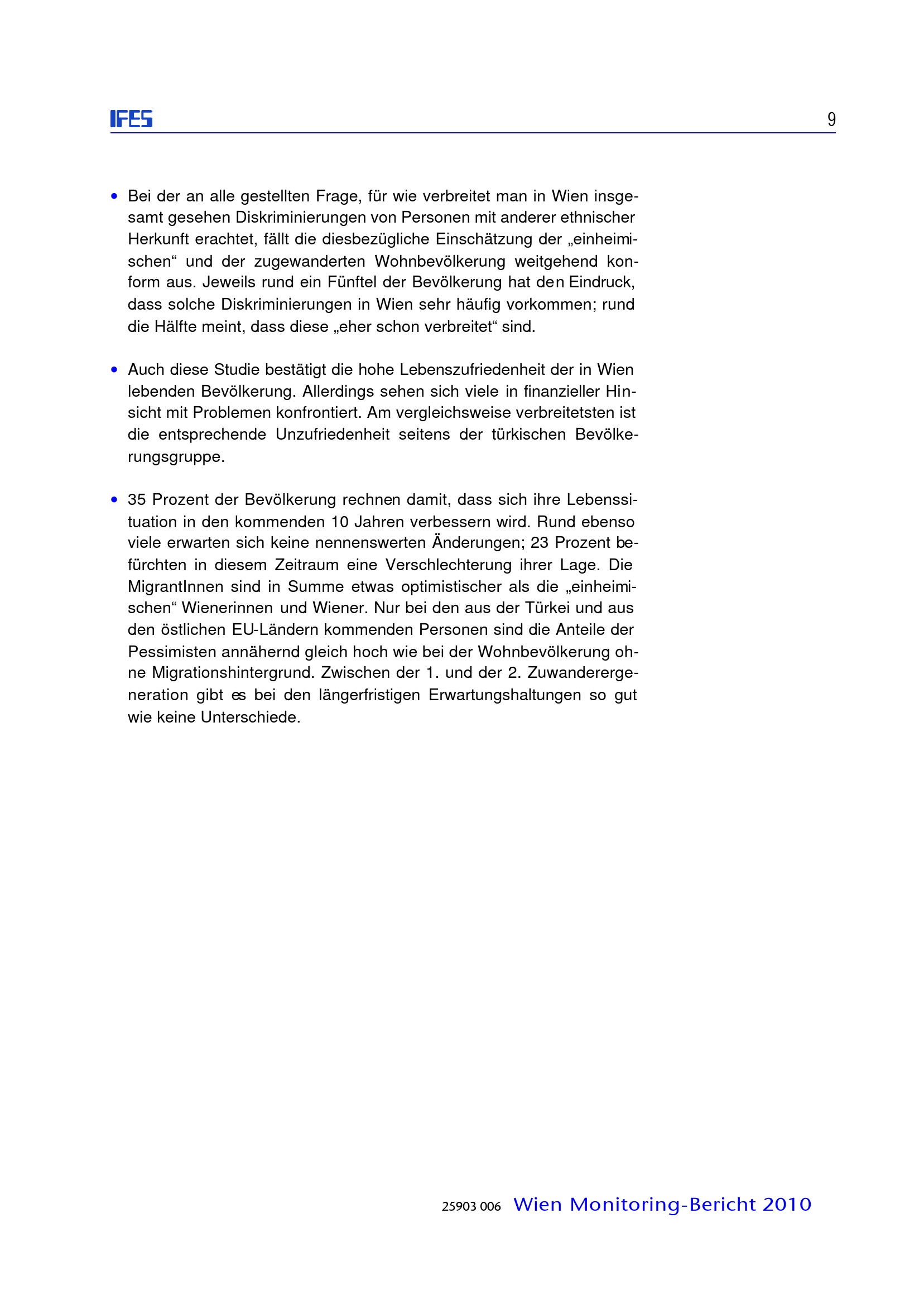 IFES

9

• Bei der an alle gestellten Frage, für wie verbreitet man in Wien insgesamt gesehen Diskriminierungen von Personen mit anderer ethnischer Herkunft erachtet, fällt die diesbezügliche Einschätzung der „einheimischen“ und der zugewanderten Wohnbevölkerung weitgehend konform aus. Jeweils rund ein Fünftel der Bevölkerung hat den Eindruck, dass solche Diskriminierungen in Wien sehr häufig vorkommen; rund die Hälfte meint, dass diese „eher schon verbreitet“ sind.

• Auch diese Studie bestätigt die hohe Lebenszufriedenheit der in Wien lebenden Bevölkerung. Allerdings sehen sich viele in finanzieller Hinsicht mit Problemen konfrontiert. Am vergleichsweise verbreitetsten ist die entsprechende Unzufriedenheit seitens der türkischen Bevölkerungsgruppe.

• 35 Prozent der Bevölkerung rechnen damit, dass sich ihre Lebenssituation in den kommenden 10 Jahren verbessern wird. Rund ebenso viele erwarten sich keine nennenswerten Änderungen; 23 Prozent befürchten in diesem Zeitraum eine Verschlechterung ihrer Lage. Die MigrantInnen sind in Summe etwas optimistischer als die „einheimischen“ Wienerinnen und Wiener. Nur bei den aus der Türkei und aus den östlichen EU-Ländern kommenden Personen sind die Anteile der Pessimisten annähernd gleich hoch wie bei der Wohnbevölkerung ohne Migrationshintergrund. Zwischen der 1. und der 2. Zuwanderergeneration gibt es bei den längerfristigen Erwartungshaltungen so gut wie keine Unterschiede.

25903 006 Wien Monitoring-Bericht 2010